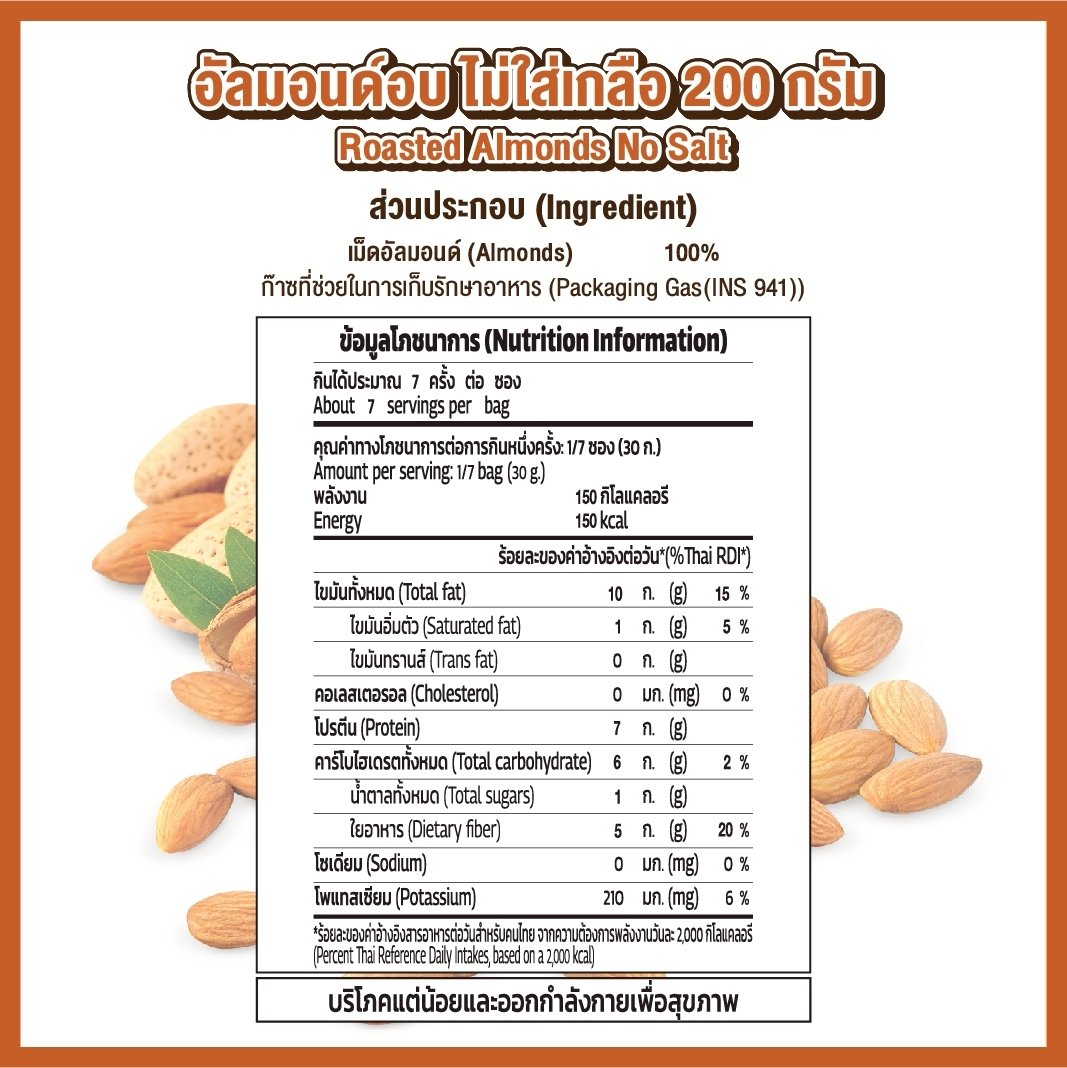 อัลมอนด์อบ ไม่ใส่เกลือ 200 กรัม
Roasted Almonds No Salt

ส่วนประกอบ (Ingredient)
เม็ดอัลมอนด์ (Almonds) 100%
ก๊าซที่ช่วยในการเก็บรักษาอาหาร (Packaging Gas(INS 941))

ข้อมูลโภชนาการ (Nutrition Information)
กินได้ประมาณ 7 ครั้ง ต่อ ซอง
About 7 servings per bag

คุณค่าทางโภชนาการต่อการกินหนึ่งครั้ง: 1/7 ซอง (30 ก.)
Amount per serving: 1/7 bag (30 g.)
พลังงาน 150 กิโลแคลอรี
Energy 150 kcal

ร้อยละของค่าอ้างอิงต่อวัน*(%Thai RDI*)

| | | | |
|---|---|---|---|
| ไขมันทั้งหมด (Total fat) | 10 | ก. (g) | 15 % |
| ไขมันอิ่มตัว (Saturated fat) | 1 | ก. (g) | 5 % |
| ไขมันทรานส์ (Trans fat) | 0 | ก. (g) | |
| คอเลสเตอรอล (Cholesterol) | 0 | มก. (mg) | 0 % |
| โปรตีน (Protein) | 7 | ก. (g) | |
| คาร์โบไฮเดรตทั้งหมด (Total carbohydrate) | 6 | ก. (g) | 2 % |
| น้ำตาลทั้งหมด (Total sugars) | 1 | ก. (g) | |
| ใยอาหาร (Dietary fiber) | 5 | ก. (g) | 20 % |
| โซเดียม (Sodium) | 0 | มก. (mg) | 0 % |
| โพแทสเซียม (Potassium) | 210 | มก. (mg) | 6 % |

*ร้อยละของค่าอ้างอิงสารอาหารต่อวันสำหรับคนไทย จากความต้องการพลังงานวันละ 2,000 กิโลแคลอรี (Percent Thai Reference Daily Intakes, based on a 2,000 kcal)

บริโภคแต่น้อยและออกกำลังกายเพื่อสุขภาพ